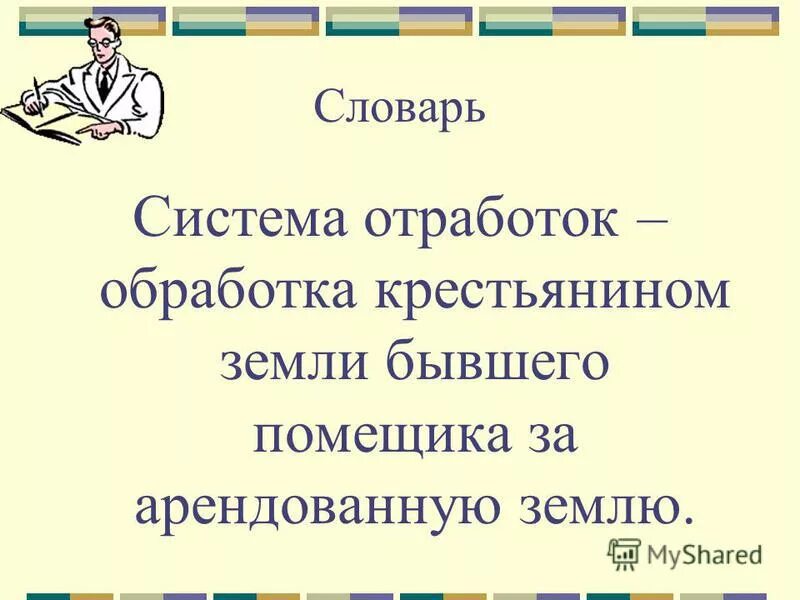 Словарь

Система отработок – обработка крестьянином земли бывшего помещика за арендованную землю.

MyShared